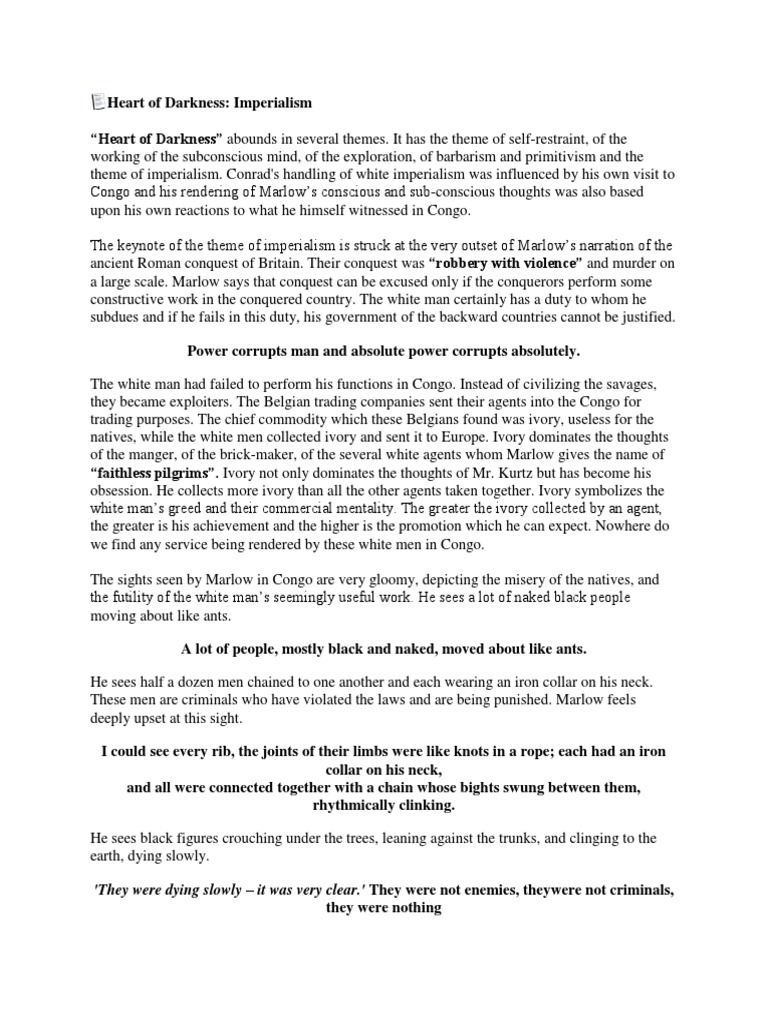 Heart of Darkness: Imperialism

“Heart of Darkness” abounds in several themes. It has the theme of self-restraint, of the working of the subconscious mind, of the exploration, of barbarism and primitivism and the theme of imperialism. Conrad's handling of white imperialism was influenced by his own visit to Congo and his rendering of Marlow’s conscious and sub-conscious thoughts was also based upon his own reactions to what he himself witnessed in Congo.

The keynote of the theme of imperialism is struck at the very outset of Marlow’s narration of the ancient Roman conquest of Britain. Their conquest was “robbery with violence” and murder on a large scale. Marlow says that conquest can be excused only if the conquerors perform some constructive work in the conquered country. The white man certainly has a duty to whom he subdues and if he fails in this duty, his government of the backward countries cannot be justified.

Power corrupts man and absolute power corrupts absolutely.

The white man had failed to perform his functions in Congo. Instead of civilizing the savages, they became exploiters. The Belgian trading companies sent their agents into the Congo for trading purposes. The chief commodity which these Belgians found was ivory, useless for the natives, while the white men collected ivory and sent it to Europe. Ivory dominates the thoughts of the manger, of the brick-maker, of the several white agents whom Marlow gives the name of “faithless pilgrims”. Ivory not only dominates the thoughts of Mr. Kurtz but has become his obsession. He collects more ivory than all the other agents taken together. Ivory symbolizes the white man’s greed and their commercial mentality. The greater the ivory collected by an agent, the greater is his achievement and the higher is the promotion which he can expect. Nowhere do we find any service being rendered by these white men in Congo.

The sights seen by Marlow in Congo are very gloomy, depicting the misery of the natives, and the futility of the white man’s seemingly useful work. He sees a lot of naked black people moving about like ants.

A lot of people, mostly black and naked, moved about like ants.

He sees half a dozen men chained to one another and each wearing an iron collar on his neck. These men are criminals who have violated the laws and are being punished. Marlow feels deeply upset at this sight.

I could see every rib, the joints of their limbs were like knots in a rope; each had an iron collar on his neck,
and all were connected together with a chain whose bights swung between them, rhythmically clinking.

He sees black figures crouching under the trees, leaning against the trunks, and clinging to the earth, dying slowly.

'They were dying slowly – it was very clear.' They were not enemies, theywere not criminals, they were nothing